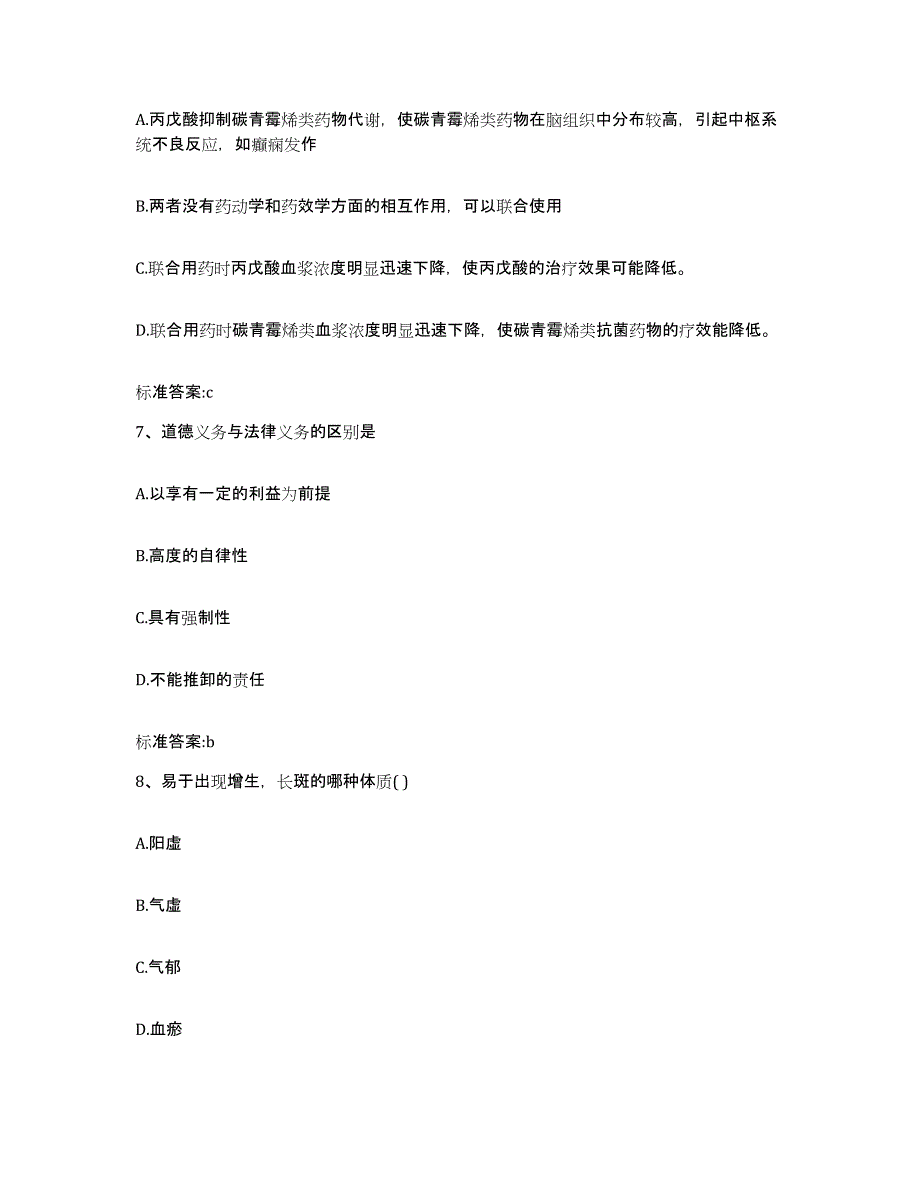 A.丙戊酸抑制碳青霉烯类药物代谢，使碳青霉烯类药物在脑组织中分布较高，引起中枢系统不良反应，如癫痫发作

B.两者没有药动学和药效学方面的相互作用，可以联合使用

C.联合用药时丙戊酸血浆浓度明显迅速下降，使丙戊酸的治疗效果可能降低。

D.联合用药时碳青霉烯类血浆浓度明显迅速下降，使碳青霉烯类抗菌药物的疗效能降低。

标准答案:c

7、道德义务与法律义务的区别是

A.以享有一定的利益为前提

B.高度的自律性

C.具有强制性

D.不能推卸的责任

标准答案:b

8、易于出现增生，长斑的哪种体质( )

A.阳虚

B.气虚

C.气郁

D.血瘀